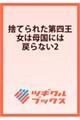 捨てられた第四王女は母国には戻らない2

ツギクルブックス